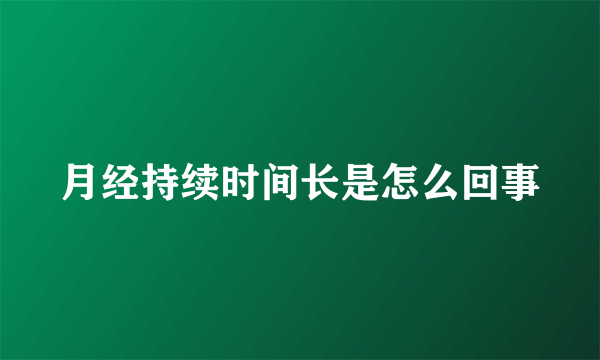 月经持续时间长是怎么回事